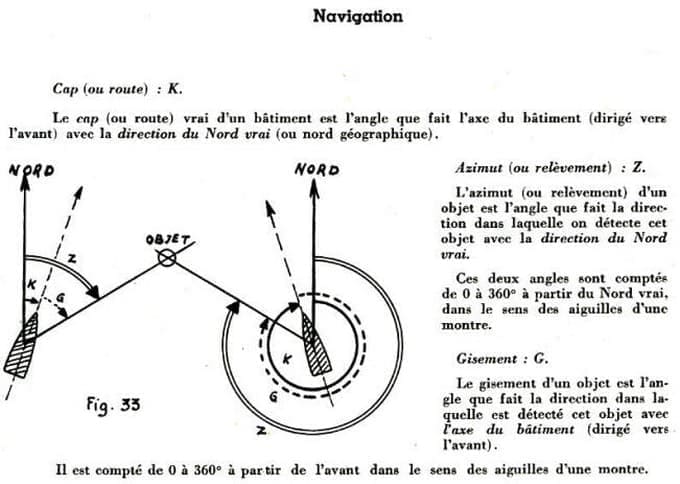 Navigation

Cap (ou route) : K.

Le cap (ou route) vrai d'un bâtiment est l'angle que fait l'axe du bâtiment (dirigé vers l'avant) avec la direction du Nord vrai (ou nord géographique).

NORD

Z

K

G

OBJET

NORD

K

G

Z

Fig. 33

Azimut (ou relèvement) : Z.

L'azimut (ou relèvement) d'un objet est l'angle que fait la direction dans laquelle on détecte cet objet avec la direction du Nord vrai.

Ces deux angles sont comptés de 0 à 360° à partir du Nord vrai, dans le sens des aiguilles d'une montre.

Gisement : G.

Le gisement d'un objet est l'angle que fait la direction dans laquelle est détecté cet objet avec l'axe du bâtiment (dirigé vers l'avant).

Il est compté de 0 à 360° à partir de l'avant dans le sens des aiguilles d'une montre.